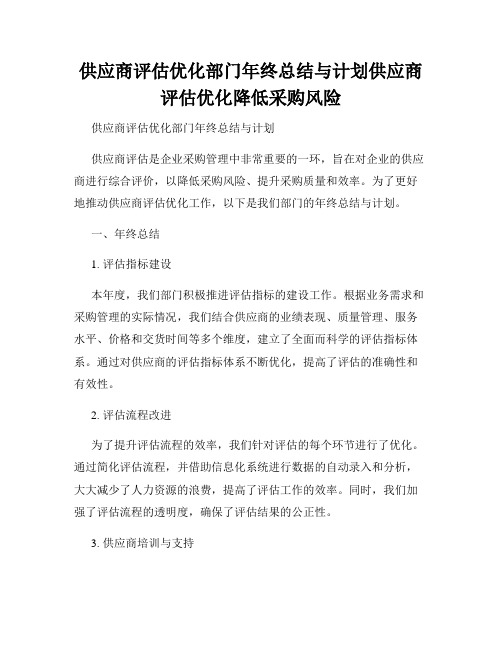 供应商评估优化部门年终总结与计划供应商评估优化降低采购风险

供应商评估优化部门年终总结与计划

供应商评估是企业采购管理中非常重要的一环，旨在对企业的供应商进行综合评价，以降低采购风险、提升采购质量和效率。为了更好地推动供应商评估优化工作，以下是我们部门的年终总结与计划。

一、年终总结

1. 评估指标建设

本年度，我们部门积极推进评估指标的建设工作。根据业务需求和采购管理的实际情况，我们结合供应商的业绩表现、质量管理、服务水平、价格和交货时间等多个维度，建立了全面而科学的评估指标体系。通过对供应商的评估指标体系不断优化，提高了评估的准确性和有效性。

2. 评估流程改进

为了提升评估流程的效率，我们针对评估的每个环节进行了优化。通过简化评估流程，并借助信息化系统进行数据的自动录入和分析，大大减少了人力资源的浪费，提高了评估工作的效率。同时，我们加强了评估流程的透明度，确保了评估结果的公正性。

3. 供应商培训与支持